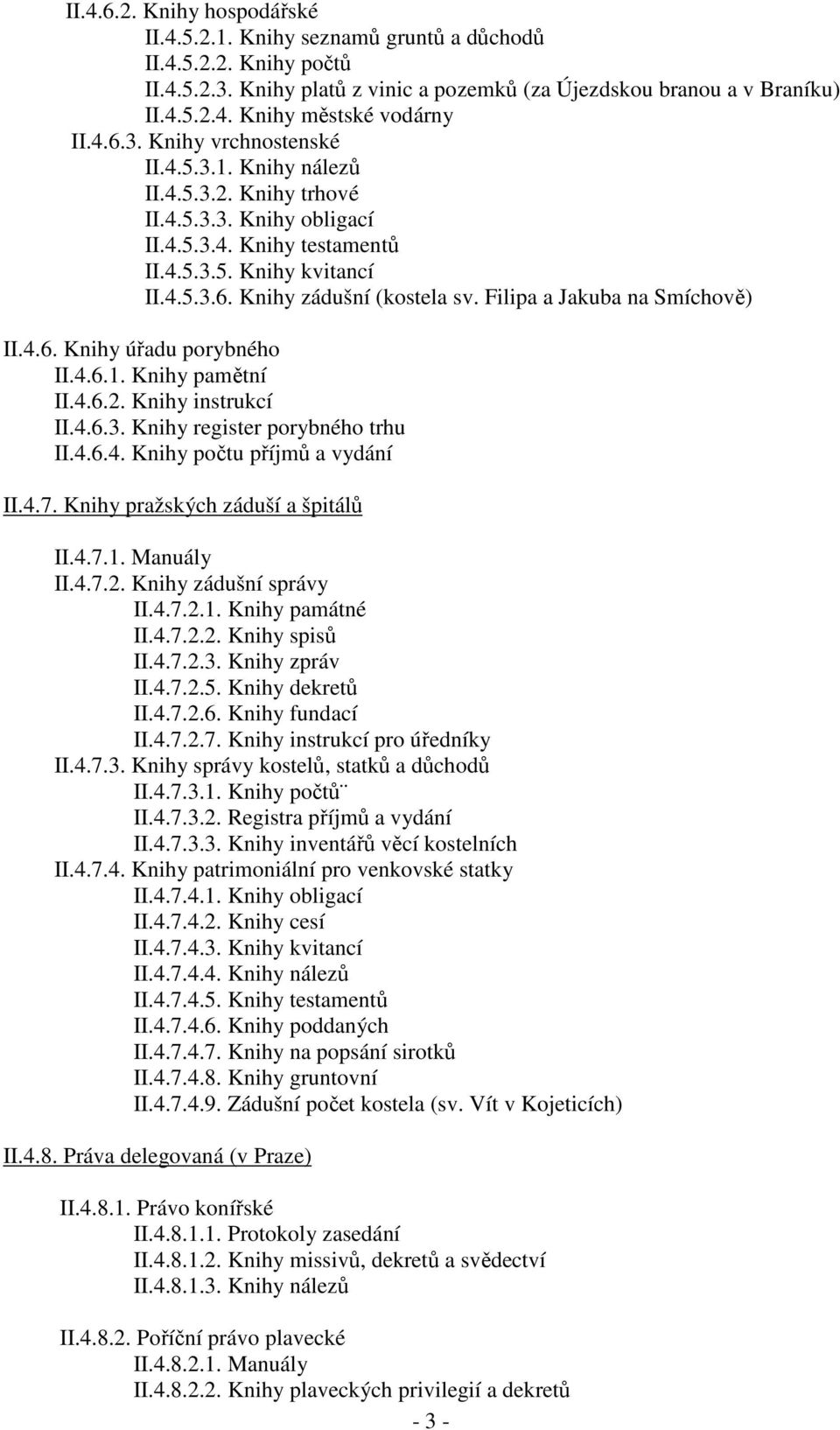 II.4.6.2. Knihy hospodářské

II.4.5.2.1. Knihy seznamů gruntů a důchodů

II.4.5.2.2. Knihy počtů

II.4.5.2.3. Knihy platů z vinic a pozemků (za Újezdskou branou a v Braníku)

II.4.5.2.4. Knihy městské vodárny

II.4.6.3. Knihy vrchnostenské

II.4.5.3.1. Knihy nálezů

II.4.5.3.2. Knihy trhové

II.4.5.3.3. Knihy obligací

II.4.5.3.4. Knihy testamentů

II.4.5.3.5. Knihy kvitancí

II.4.5.3.6. Knihy zádušní (kostela sv. Filipa a Jakuba na Smíchově)

II.4.6. Knihy úřadu porybného

II.4.6.1. Knihy pamětní

II.4.6.2. Knihy instrukcí

II.4.6.3. Knihy register porybného trhu

II.4.6.4. Knihy počtu příjmů a vydání

II.4.7. Knihy pražských záduší a špitálů

II.4.7.1. Manuály

II.4.7.2. Knihy zádušní správy

II.4.7.2.1. Knihy památné

II.4.7.2.2. Knihy spisů

II.4.7.2.3. Knihy zpráv

II.4.7.2.5. Knihy dekretů

II.4.7.2.6. Knihy fundací

II.4.7.2.7. Knihy instrukcí pro úředníky

II.4.7.3. Knihy správy kostelů, statků a důchodů

II.4.7.3.1. Knihy počtů¨

II.4.7.3.2. Registra příjmů a vydání

II.4.7.3.3. Knihy inventářů věcí kostelních

II.4.7.4. Knihy patrimoniální pro venkovské statky

II.4.7.4.1. Knihy obligací

II.4.7.4.2. Knihy cesí

II.4.7.4.3. Knihy kvitancí

II.4.7.4.4. Knihy nálezů

II.4.7.4.5. Knihy testamentů

II.4.7.4.6. Knihy poddaných

II.4.7.4.7. Knihy na popsání sirotků

II.4.7.4.8. Knihy gruntovní

II.4.7.4.9. Zádušní počet kostela (sv. Vít v Kojeticích)

II.4.8. Práva delegovaná (v Praze)

II.4.8.1. Právo konířské

II.4.8.1.1. Protokoly zasedání

II.4.8.1.2. Knihy missivů, dekretů a svědectví

II.4.8.1.3. Knihy nálezů

II.4.8.2. Poříční právo plavecké

II.4.8.2.1. Manuály

II.4.8.2.2. Knihy plaveckých privilegií a dekretů

- 3 -